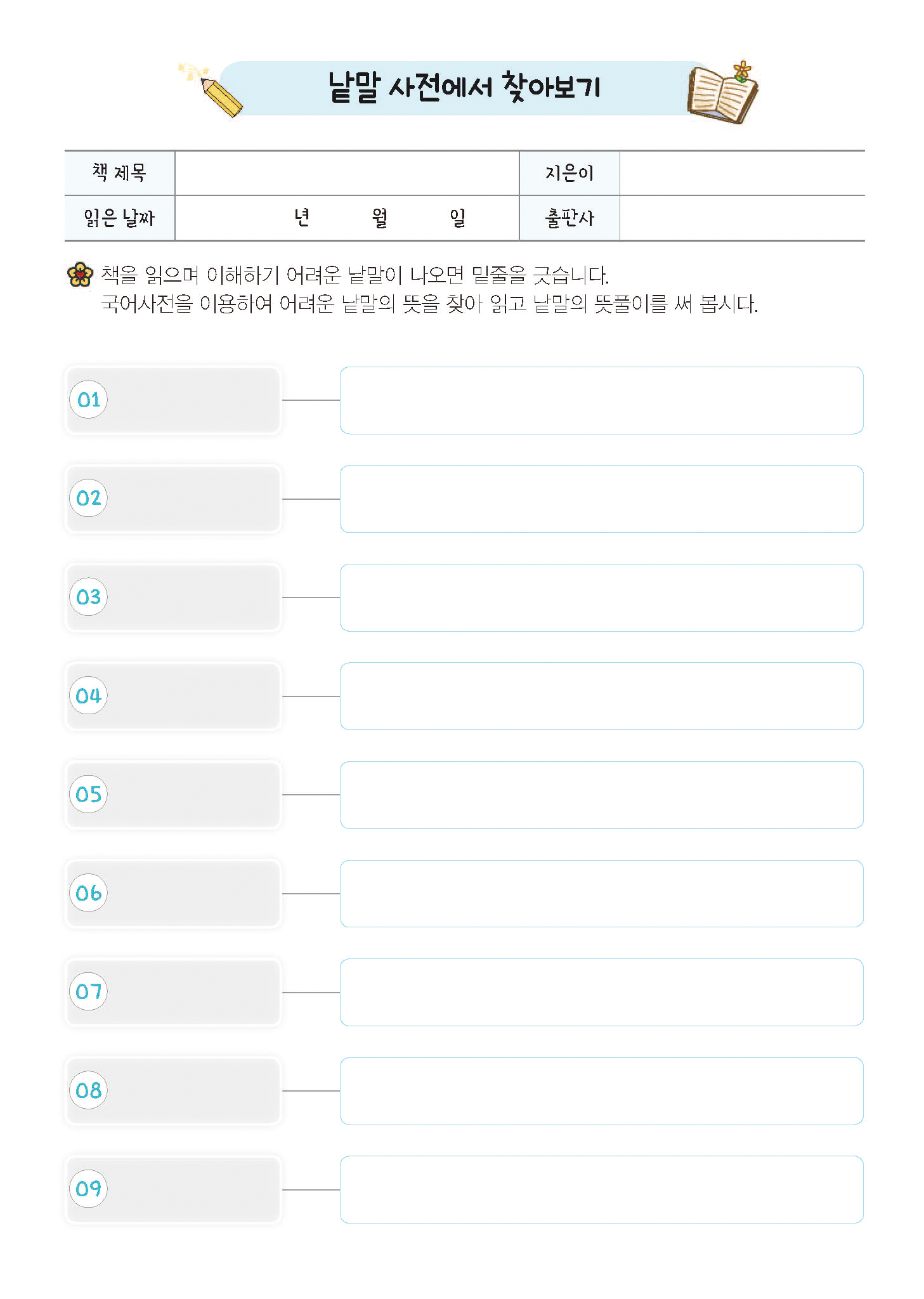 낱말 사전에서 찾아보기

책 제목
지은이
읽은 날짜
년 월 일
출판사

책을 읽으며 이해하기 어려운 낱말이 나오면 밑줄을 긋습니다.
국어사전을 이용하여 어려운 낱말의 뜻을 찾아 읽고 낱말의 뜻풀이를 써 봅시다.

01

02

03

04

05

06

07

08

09